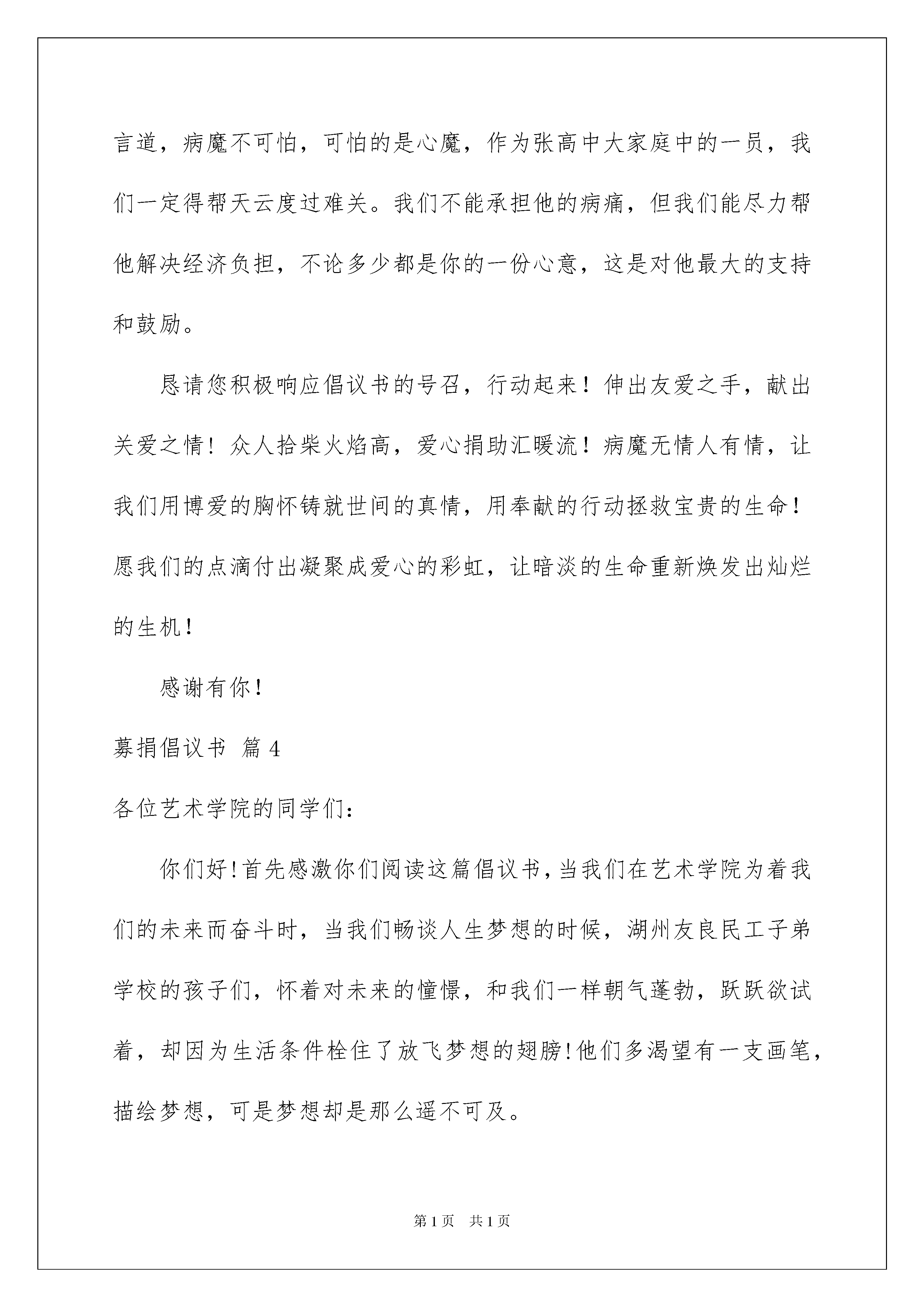 言道，病魔不可怕，可怕的是心魔，作为张高中大家庭中的一员，我们一定得帮天云度过难关。我们不能承担他的病痛，但我们能尽力帮他解决经济负担，不论多少都是你的一份心意，这是对他最大的支持和鼓励。

恳请您积极响应倡议书的号召，行动起来！伸出友爱之手，献出关爱之情！众人拾柴火焰高，爱心捐助汇暖流！病魔无情人有情，让我们用博爱的胸怀铸就世间的真情，用奉献的行动拯救宝贵的生命！愿我们的点滴付出凝聚成爱心的彩虹，让暗淡的生命重新焕发出灿烂的生机！

感谢有你！

募捐倡议书 篇4

各位艺术学院的同学们：

你们好!首先感激你们阅读这篇倡议书,当我们在艺术学院为着我们的未来而奋斗时，当我们畅谈人生梦想的时候，湖州友良民工子弟学校的孩子们，怀着对未来的憧憬，和我们一样朝气蓬勃，跃跃欲试着，却因为生活条件栓住了放飞梦想的翅膀!他们多渴望有一支画笔，描绘梦想，可是梦想却是那么遥不可及。

第1页 共1页